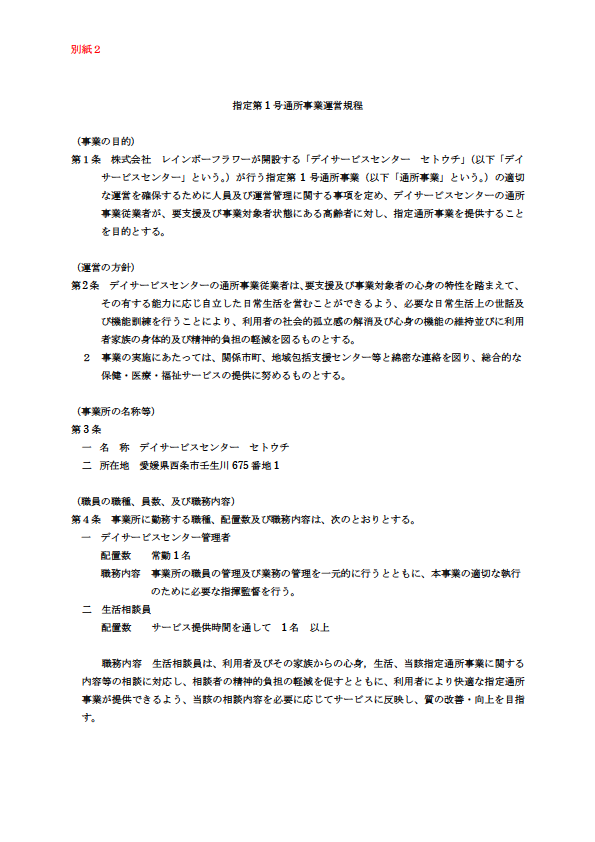 別紙２

指定第１号通所事業運営規程

（事業の目的）

第１条　株式会社　レインボーフラワーが開設する「デイサービスセンター　セトウチ」（以下「デイサービスセンター」という。）が行う指定第１号通所事業（以下「通所事業」という。）の適切な運営を確保するために人員及び運営管理に関する事項を定め、デイサービスセンターの通所事業従業者が、要支援及び事業対象者状態にある高齢者に対し、指定通所事業を提供することを目的とする。

（運営の方針）

第２条　デイサービスセンターの通所事業従業者は、要支援及び事業対象者の心身の特性を踏まえて、その有する能力に応じ自立した日常生活を営むことができるよう、必要な日常生活上の世話及び機能訓練を行うことにより、利用者の社会的孤立感の解消及び心身の機能の維持並びに利用者家族の身体的及び精神的負担の軽減を図るものとする。

２　事業の実施にあたっては、関係市町、地域包括支援センター等と綿密な連絡を図り、総合的な保健・医療・福祉サービスの提供に努めるものとする。

（事業所の名称等）

第３条

一　名　称　デイサービスセンター　セトウチ

二　所在地　愛媛県西条市壬生川 675 番地１

（職員の職種、員数、及び職務内容）

第４条　事業所に勤務する職種、配置数及び職務内容は、次のとおりとする。

一　デイサービスセンター管理者

配置数　常勤１名

職務内容　事業所の職員の管理及び業務の管理を一元的に行うとともに、本事業の適切な執行のために必要な指揮監督を行う。

二　生活相談員

配置数　サービス提供時間を通して　１名　以上

職務内容　生活相談員は、利用者及びその家族からの心身，生活、当該指定通所事業に関する内容等の相談に対応し、相談者の精神的負担の軽減を促すとともに、利用者により快適な指定通所事業が提供できるよう、当該の相談内容を必要に応じてサービスに反映し、質の改善・向上を目指す。